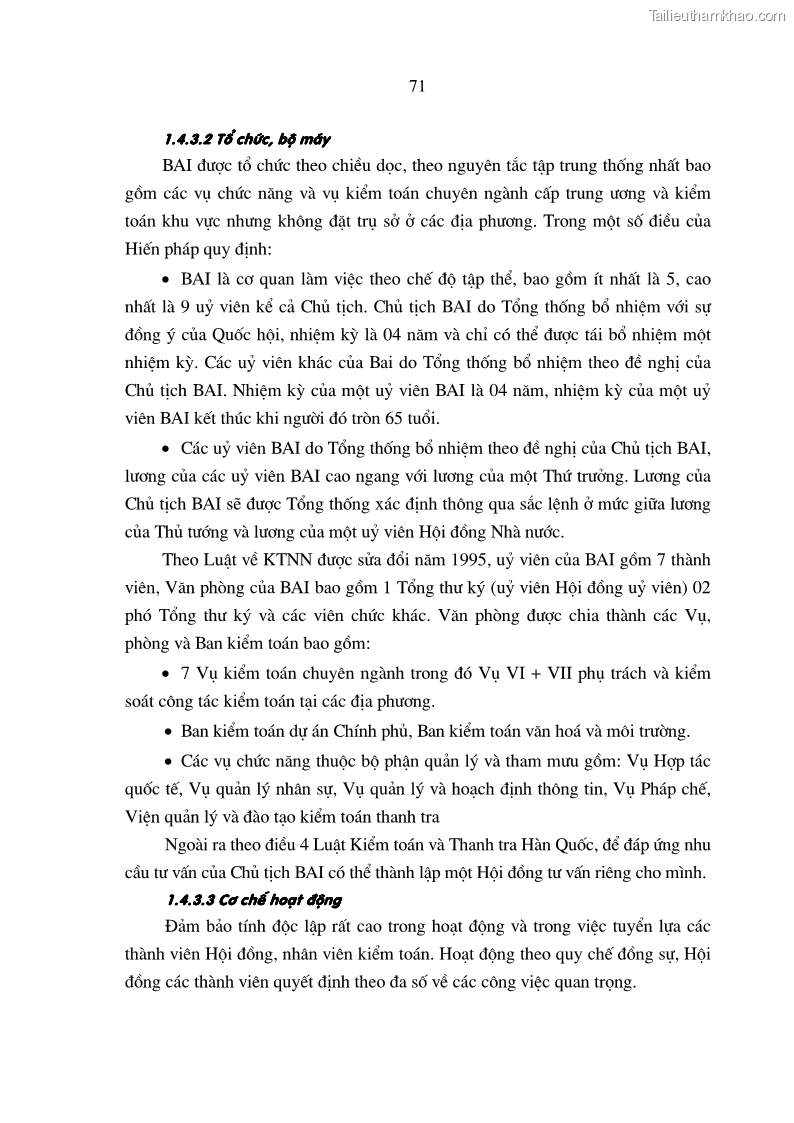 Tailieuthamkhao.com

71

1.4.3.2 Tổ chức, bộ máy

BAI được tổ chức theo chiều dọc, theo nguyên tắc tập trung thống nhất bao gồm các vụ chức năng và vụ kiểm toán chuyên ngành cấp trung ương và kiểm toán khu vực nhưng không đặt trụ sở ở các địa phương. Trong một số điều của Hiến pháp quy định:

• BAI là cơ quan làm việc theo chế độ tập thể, bao gồm ít nhất là 5, cao nhất là 9 uỷ viên kể cả Chủ tịch. Chủ tịch BAI do Tổng thống bổ nhiệm với sự đồng ý của Quốc hội, nhiệm kỳ là 04 năm và chỉ có thể được tái bổ nhiệm một nhiệm kỳ. Các uỷ viên khác của Bai do Tổng thống bổ nhiệm theo đề nghị của Chủ tịch BAI. Nhiệm kỳ của một uỷ viên BAI là 04 năm, nhiệm kỳ của một uỷ viên BAI kết thúc khi người đó tròn 65 tuổi.

• Các uỷ viên BAI do Tổng thống bổ nhiệm theo đề nghị của Chủ tịch BAI, lương của các uỷ viên BAI cao ngang với lương của một Thứ trưởng. Lương của Chủ tịch BAI sẽ được Tổng thống xác định thông qua sắc lệnh ở mức giữa lương của Thủ tướng và lương của một uỷ viên Hội đồng Nhà nước.

Theo Luật về KTNN được sửa đổi năm 1995, uỷ viên của BAI gồm 7 thành viên, Văn phòng của BAI bao gồm 1 Tổng thư ký (uỷ viên Hội đồng uỷ viên) 02 phó Tổng thư ký và các viên chức khác. Văn phòng được chia thành các Vụ, phòng và Ban kiểm toán bao gồm:

• 7 Vụ kiểm toán chuyên ngành trong đó Vụ VI + VII phụ trách và kiểm soát công tác kiểm toán tại các địa phương.

• Ban kiểm toán dự án Chính phủ, Ban kiểm toán văn hoá và môi trường.

• Các vụ chức năng thuộc bộ phận quản lý và tham mưu gồm: Vụ Hợp tác quốc tế, Vụ quản lý nhân sự, Vụ quản lý và hoạch định thông tin, Vụ Pháp chế, Viện quản lý và đào tạo kiểm toán thanh tra

Ngoài ra theo điều 4 Luật Kiểm toán và Thanh tra Hàn Quốc, để đáp ứng nhu cầu tư vấn của Chủ tịch BAI có thể thành lập một Hội đồng tư vấn riêng cho mình.

1.4.3.3 Cơ chế hoạt động

Đảm bảo tính độc lập rất cao trong hoạt động và trong việc tuyển lựa các thành viên Hội đồng, nhân viên kiểm toán. Hoạt động theo quy chế đồng sự, Hội đồng các thành viên quyết định theo đa số về các công việc quan trọng.